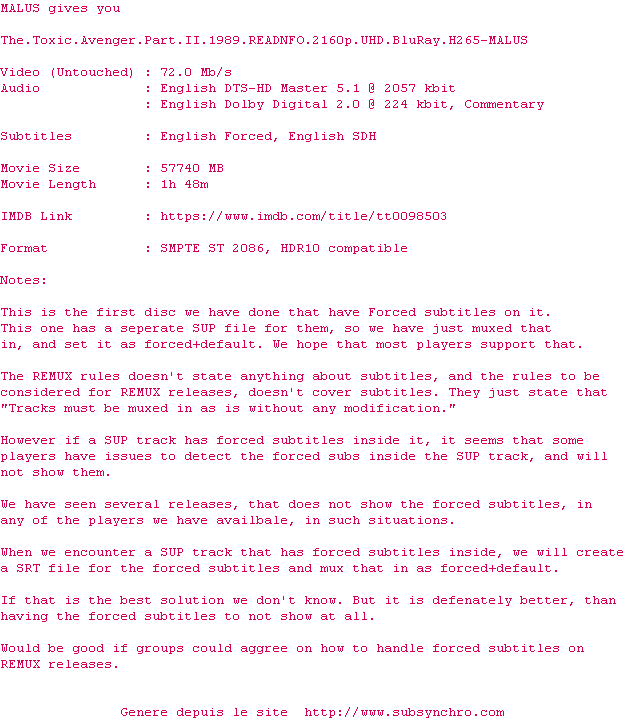 MALUS gives you

The.Toxic.Avenger.Part.II.1989.READNFO.2160p.UHD.BluRay.H265-MALUS

Video (Untouched) : 72.0 Mb/s
Audio : English DTS-HD Master 5.1 @ 2057 kbit
: English Dolby Digital 2.0 @ 224 kbit, Commentary

Subtitles : English Forced, English SDH

Movie Size : 57740 MB
Movie Length : 1h 48m

IMDB Link : https://www.imdb.com/title/tt0098503

Format : SMPTE ST 2086, HDR10 compatible

Notes:

This is the first disc we have done that have Forced subtitles on it. This one has a seperate SUP file for them, so we have just muxed that in, and set it as forced+default. We hope that most players support that.

The REMUX rules doesn't state anything about subtitles, and the rules to be considered for REMUX releases, doesn't cover subtitles. They just state that "Tracks must be muxed in as is without any modification."

However if a SUP track has forced subtitles inside it, it seems that some players have issues to detect the forced subs inside the SUP track, and will not show them.

We have seen several releases, that does not show the forced subtitles, in any of the players we have availbale, in such situations.

When we encounter a SUP track that has forced subtitles inside, we will create a SRT file for the forced subtitles and mux that in as forced+default.

If that is the best solution we don't know. But it is defenately better, than having the forced subtitles to not show at all.

Would be good if groups could aggree on how to handle forced subtitles on REMUX releases.

Genere depuis le site http://www.subsynchro.com